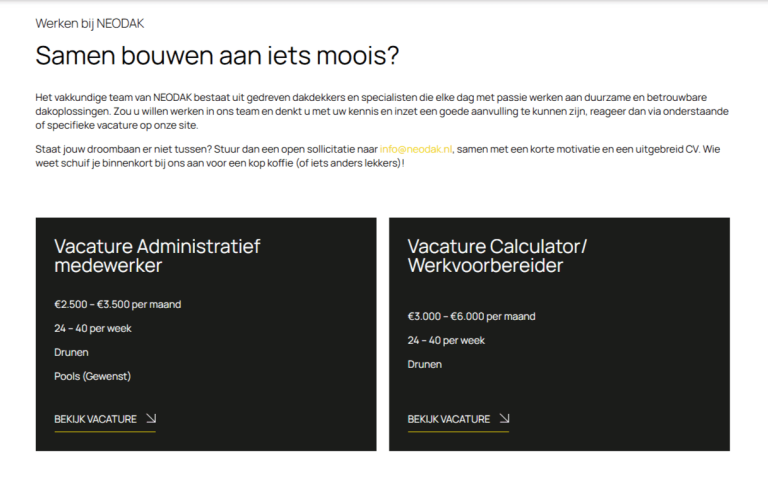 Werken bij NEODAK

Samen bouwen aan iets moois?

Het vakkundige team van NEODAK bestaat uit gedreven dakdekkers en specialisten die elke dag met passie werken aan duurzame en betrouwbare dakoplossingen. Zou u willen werken in ons team en denkt u met uw kennis en inzet een goede aanvulling te kunnen zijn, reageer dan via onderstaande of specifieke vacature op onze site.

Staat jouw droombaan er niet tussen? Stuur dan een open sollicitatie naar info@neodak.nl, samen met een korte motivatie en een uitgebreid CV. Wie weet schuif je binnenkort bij ons aan voor een kop koffie (of iets anders lekkers)!

Vacature Administratief medewerker

€2.500 - €3.500 per maand

24 - 40 per week

Drunen

Pools (Gewenst)

BEKIJK VACATURE

Vacature Calculator/ Werkvoorbereider

€3.000 - €6.000 per maand

24 - 40 per week

Drunen

BEKIJK VACATURE